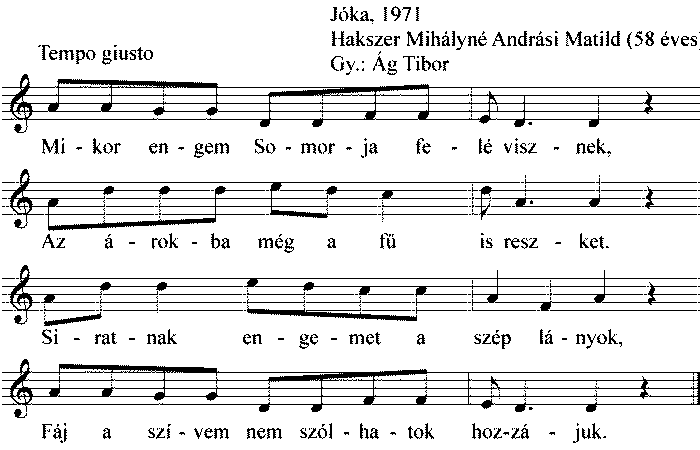 Jóka, 1971
Hakszer Mihályné Andrási Matild (58 éves)
Gy.: Ág Tibor

Tempo giusto

Mi - kor en - gem So - mor - ja fe - lé visz - nek,

Az á - rok - ba még a fű is resz - ket.

Si - rat - nak en - ge - met a szép lá - nyok,

Fáj a szí - vem nem szól - ha - tok hoz-zá - juk.